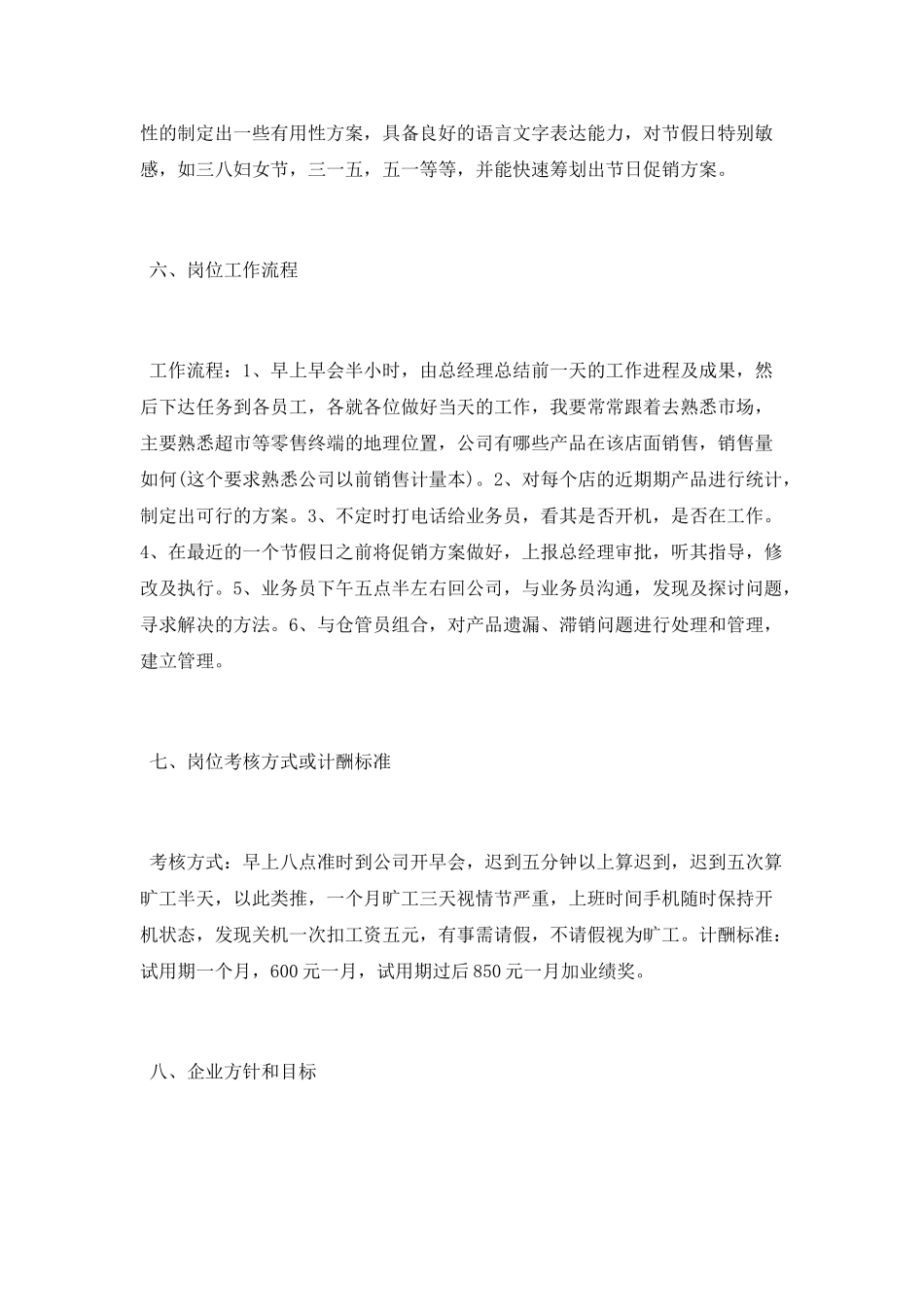 性的制定出一些有用性方案，具备良好的语言文字表达能力，对节假日特别敏感，如三八妇女节，三一五，五一等等，并能快速筹划出节日促销方案。

六、岗位工作流程

工作流程：1、早上早会半小时，由总经理总结前一天的工作进程及成果，然后下达任务到各员工，各就各位做好当天的工作，我要常常跟着去熟悉市场，主要熟悉超市等零售终端的地理位置，公司有哪些产品在该店面销售，销售量如何(这个要求熟悉公司以前销售计量本)。2、对每个店的近期期产品进行统计，制定出可行的方案。3、不定时打电话给业务员，看其是否开机，是否在工作。4、在最近的一个节假日之前将促销方案做好，上报总经理审批，听其指导，修改及执行。5、业务员下午五点半左右回公司，与业务员沟通，发现及探讨问题，寻求解决的方法。6、与仓管员组合，对产品遗漏、滞销问题进行处理和管理，建立管理。

七、岗位考核方式或计酬标准

考核方式：早上八点准时到公司开早会，迟到五分钟以上算迟到，迟到五次算旷工半天，以此类推，一个月旷工三天视情节严重，上班时间手机随时保持开机状态，发现关机一次扣工资五元，有事需请假，不请假视为旷工。计酬标准：试用期一个月，600 元一月，试用期过后 850 元一月加业绩奖。

八、企业方针和目标